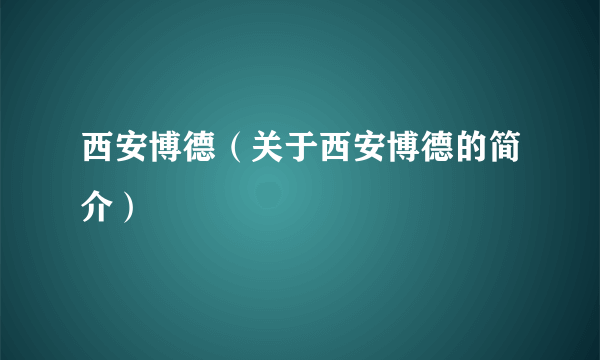 西安博德（关于西安博德的简介）